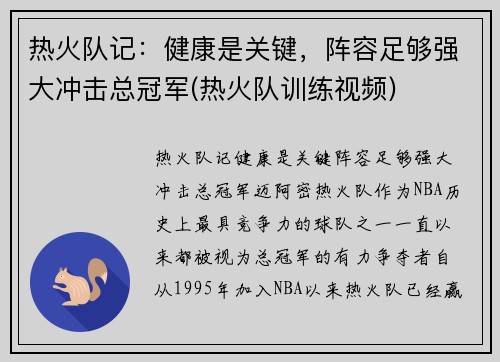 热火队记：健康是关键，阵容足够强大冲击总冠军(热火队训练视频)

热火队记健康是关键阵容足够强大冲击总冠军迈阿密热火队作为NBA历史上最具竞争力的球队之一一直以来都被视为总冠军的有力争夺者自从1995年加入NBA以来热火队已经赢